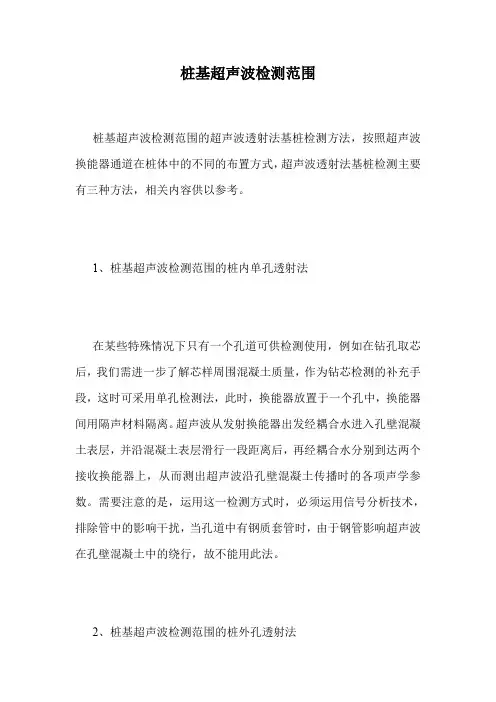 桩基超声波检测范围

桩基超声波检测范围的超声波透射法基桩检测方法，按照超声波换能器通道在桩体中的不同的布置方式，超声波透射法基桩检测主要有三种方法，相关内容供以参考。

1、桩基超声波检测范围的桩内单孔透射法

在某些特殊情况下只有一个孔道可供检测使用，例如在钻孔取芯后，我们需进一步了解芯样周围混凝土质量，作为钻芯检测的补充手段，这时可采用单孔检测法，此时，换能器放置于一个孔中，换能器间用隔声材料隔离。超声波从发射换能器出发经耦合水进入孔壁混凝土表层，并沿混凝土表层滑行一段距离后，再经耦合水分别到达两个接收换能器上，从而测出超声波沿孔壁混凝土传播时的各项声学参数。需要注意的是，运用这一检测方式时，必须运用信号分析技术，排除管中的影响干扰，当孔道中有钢质套管时，由于钢管影响超声波在孔壁混凝土中的绕行，故不能用此法。

2、桩基超声波检测范围的桩外孔透射法